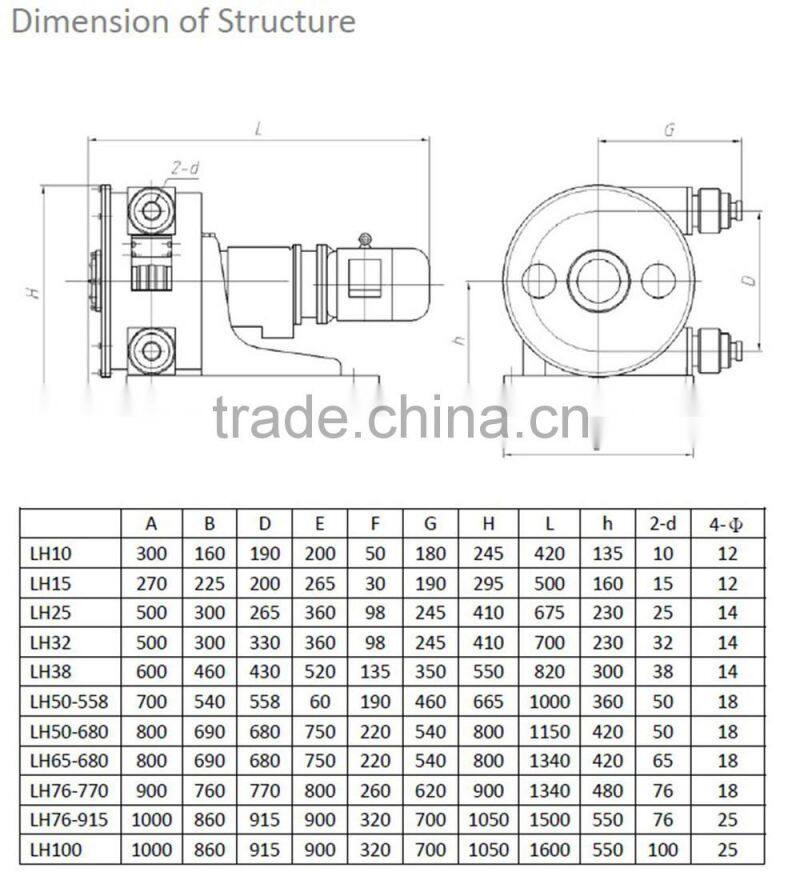 Dimension of Structure

L

2-d

H

G

D

h

trade.china.cn

|  | A | B | D | E | F | G | H | L | h | 2-d | 4-Φ |
|---|---|---|---|---|---|---|---|---|---|---|---|
| LH10 | 300 | 160 | 190 | 200 | 50 | 180 | 245 | 420 | 135 | 10 | 12 |
| LH15 | 270 | 225 | 200 | 265 | 30 | 190 | 295 | 500 | 160 | 15 | 12 |
| LH25 | 500 | 300 | 265 | 360 | 98 | 245 | 410 | 675 | 230 | 25 | 14 |
| LH32 | 500 | 300 | 330 | 360 | 98 | 245 | 410 | 700 | 230 | 32 | 14 |
| LH38 | 600 | 460 | 430 | 520 | 135 | 350 | 550 | 820 | 300 | 38 | 14 |
| LH50-558 | 700 | 540 | 558 | 60 | 190 | 460 | 665 | 1000 | 360 | 50 | 18 |
| LH50-680 | 800 | 690 | 680 | 750 | 220 | 540 | 800 | 1150 | 420 | 50 | 18 |
| LH65-680 | 800 | 690 | 680 | 750 | 220 | 540 | 800 | 1340 | 420 | 65 | 18 |
| LH76-770 | 900 | 760 | 770 | 800 | 260 | 620 | 900 | 1340 | 480 | 76 | 18 |
| LH76-915 | 1000 | 860 | 915 | 900 | 320 | 700 | 1050 | 1500 | 550 | 76 | 25 |
| LH100 | 1000 | 860 | 915 | 900 | 320 | 700 | 1050 | 1600 | 550 | 100 | 25 |